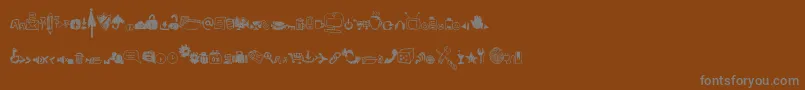 fontsforyou.com